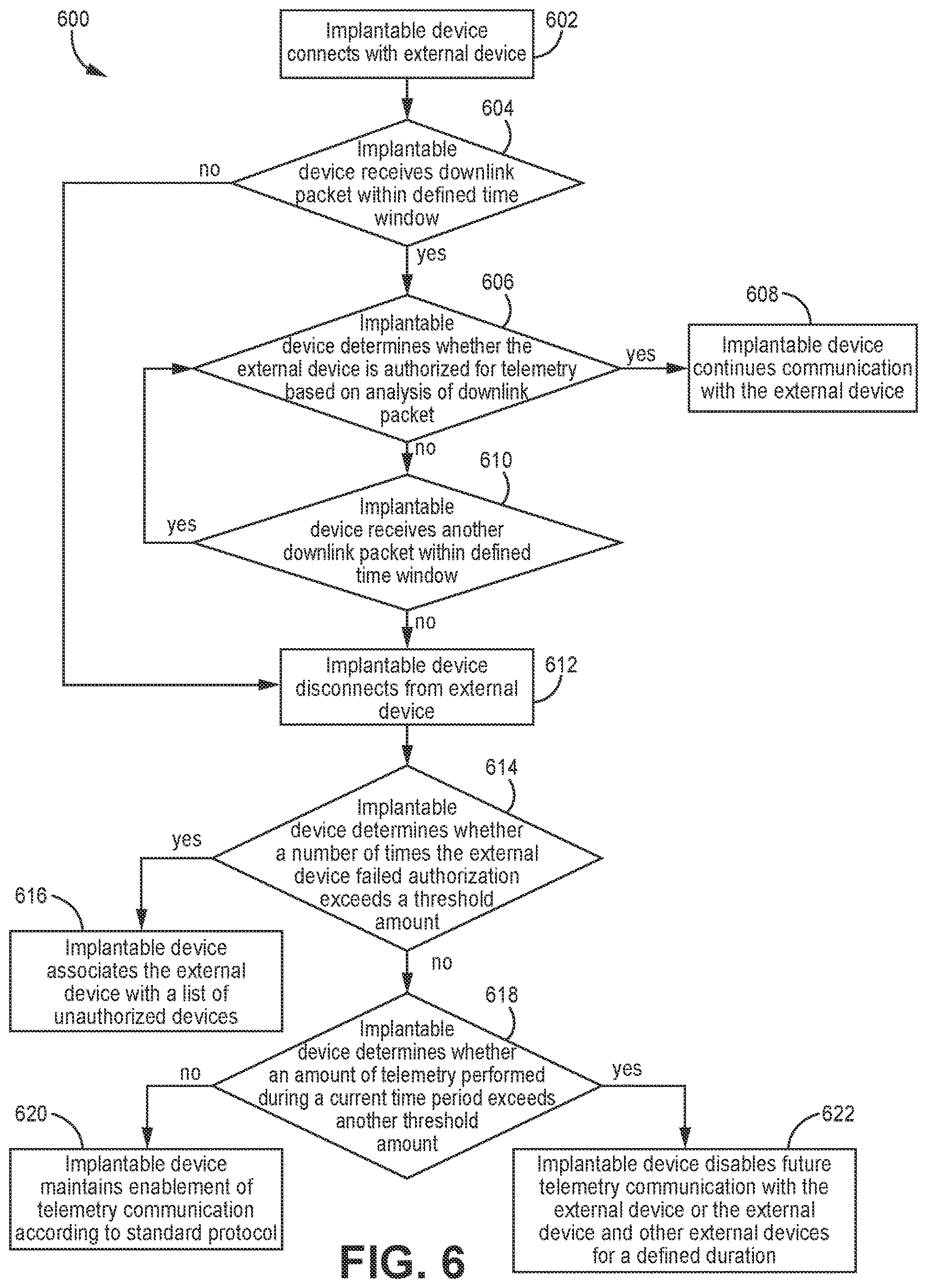 600

Implantable device connects with external device 602

604
Implantable device receives downlink packet within defined time window

no

yes

606
Implantable device determines whether the external device is authorized for telemetry based on analysis of downlink packet

yes

608
Implantable device continues communication with the external device

no

610
Implantable device receives another downlink packet within defined time window

yes

no

Implantable device disconnects from external device 612

614
Implantable device determines whether a number of times the external device failed authorization exceeds a threshold amount

yes

616
Implantable device associates the external device with a list of unauthorized devices

no

618
Implantable device determines whether an amount of telemetry performed during a current time period exceeds another threshold amount

no

yes

620
Implantable device maintains enablement of telemetry communication according to standard protocol

622
Implantable device disables future telemetry communication with the external device or the external device and other external devices for a defined duration

FIG. 6